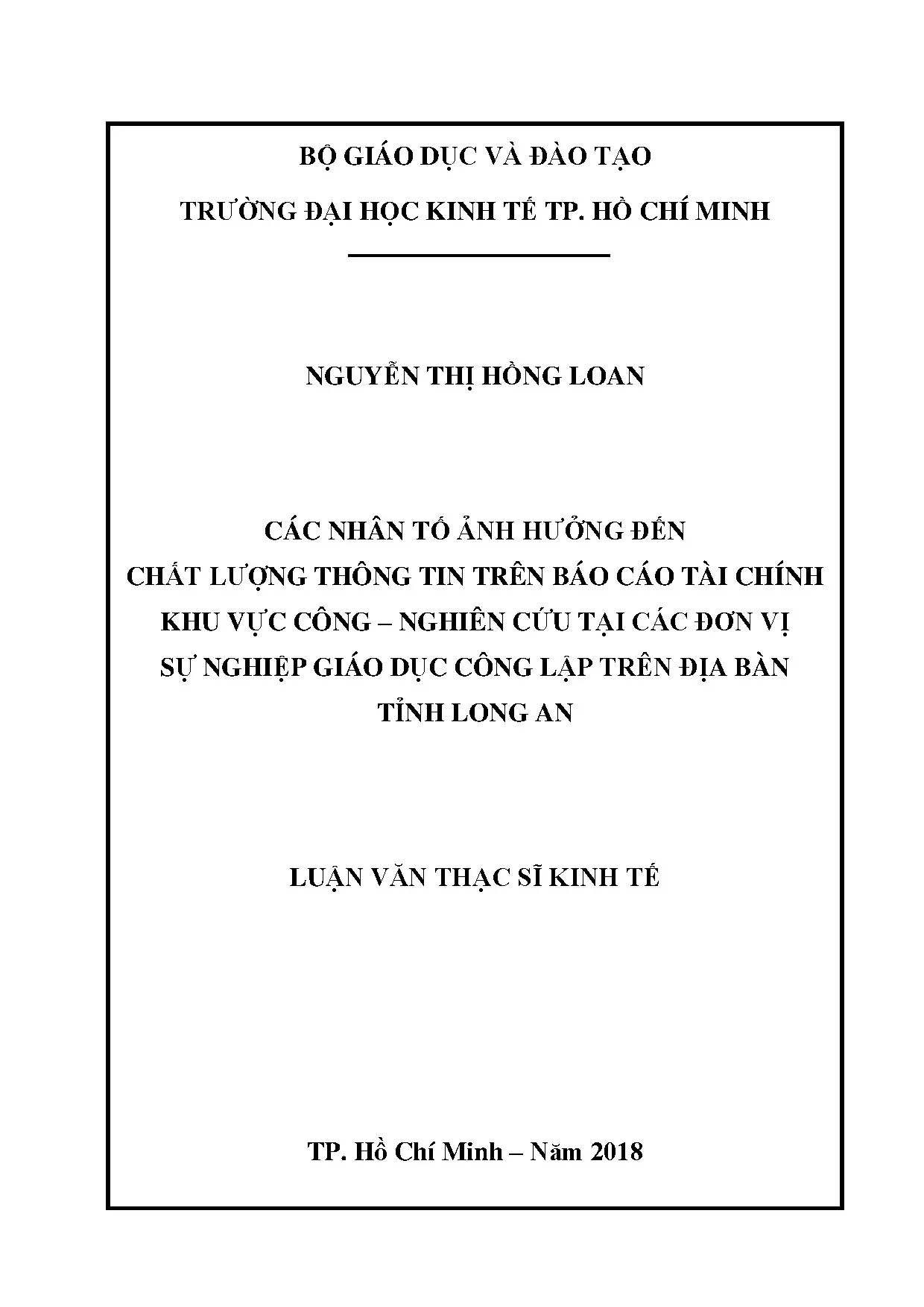 BỘ GIÁO DỤC VÀ ĐÀO TẠO

TRƯỜNG ĐẠI HỌC KINH TẾ TP. HỒ CHÍ MINH

NGUYỄN THỊ HỒNG LOAN

CÁC NHÂN TỐ ẢNH HƯỞNG ĐẾN CHẤT LƯỢNG THÔNG TIN TRÊN BÁO CÁO TÀI CHÍNH KHU VỰC CÔNG – NGHIÊN CỨU TẠI CÁC ĐƠN VỊ SỰ NGHIỆP GIÁO DỤC CÔNG LẬP TRÊN ĐỊA BÀN TỈNH LONG AN

LUẬN VĂN THẠC SĨ KINH TẾ

TP. Hồ Chí Minh – Năm 2018